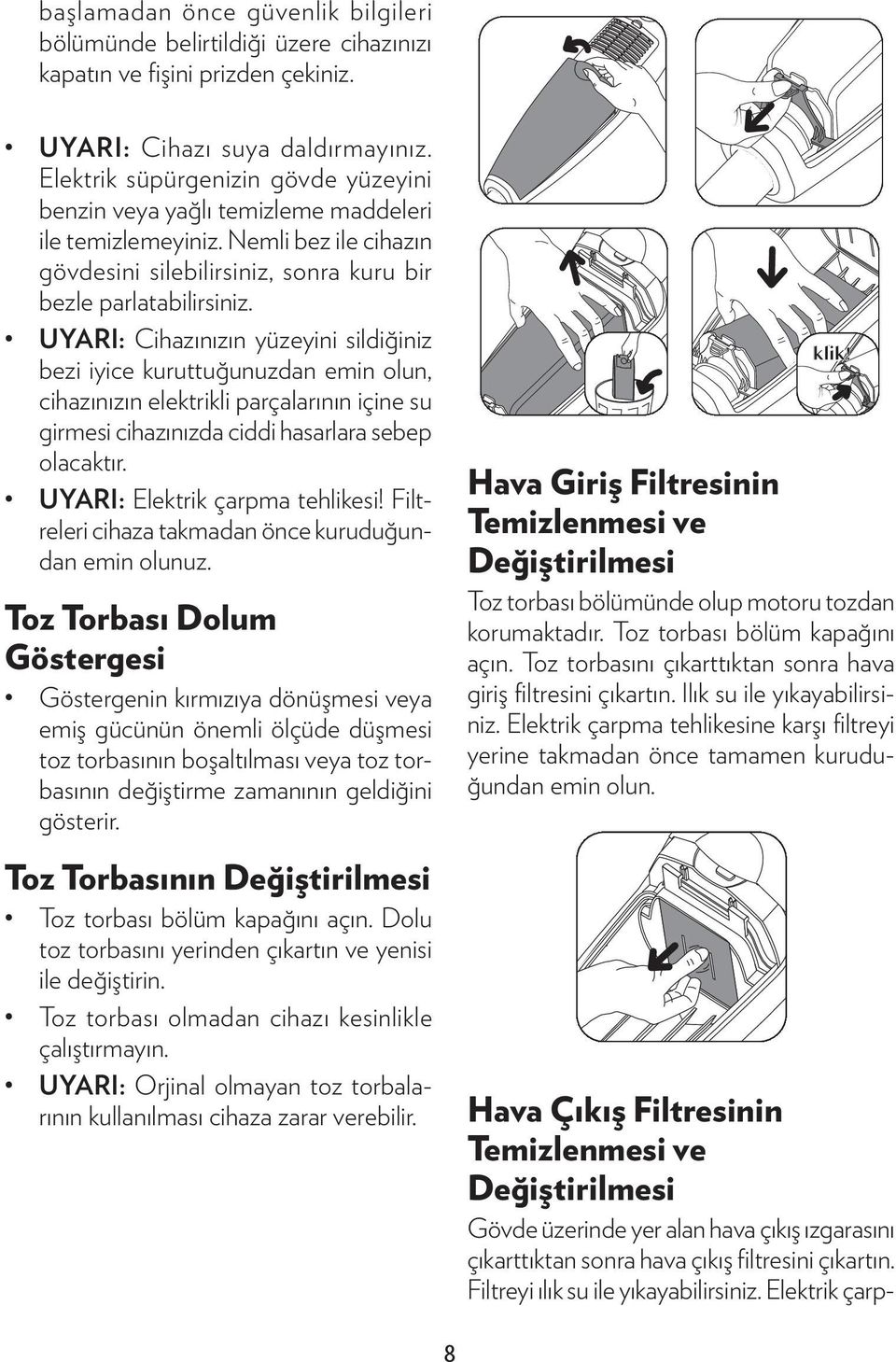 başlamadan önce güvenlik bilgileri bölümünde belirtildiği üzere cihazınızı kapatın ve fişini prizden çekiniz.

• UYARI: Cihazı suya daldırmayınız. Elektrik süpürgenizin gövde yüzeyini benzin veya yağlı temizleme maddeleri ile temizlemeyiniz. Nemli bez ile cihazın gövdesini silebilirsiniz, sonra kuru bir bezle parlatabilirsiniz.

• UYARI: Cihazınızın yüzeyini sildiğiniz bezi iyice kuruttuğunuzdan emin olun, cihazınızın elektrikli parçalarının içine su girmesi cihazınızda ciddi hasarlara sebep olacaktır.

• UYARI: Elektrik çarpma tehlikesi! Filtreleri cihaza takmadan önce kuruduğundan emin olunuz.

Toz Torbası Dolum Göstergesi

• Göstergenin kırmızıya dönüşmesi veya emiş gücünün önemli ölçüde düşmesi toz torbasının boşaltılması veya toz torbasının değiştirme zamanının geldiğini gösterir.

Toz Torbasının Değiştirilmesi

• Toz torbası bölüm kapağını açın. Dolu toz torbasını yerinden çıkartın ve yenisi ile değiştirin.

• Toz torbası olmadan cihazı kesinlikle çalıştırmayın.

• UYARI: Orjinal olmayan toz torbalarının kullanılması cihaza zarar verebilir.

klik!

Hava Giriş Filtresinin Temizlenmesi ve Değiştirilmesi

Toz torbası bölümünde olup motoru tozdan korumaktadır. Toz torbası bölüm kapağını açın. Toz torbasını çıkarttıktan sonra hava giriş filtresini çıkartın. Ilık su ile yıkayabilirsiniz. Elektrik çarpma tehlikesine karşı filtreyi yerine takmadan önce tamamen kuruduğundan emin olun.

Hava Çıkış Filtresinin Temizlenmesi ve Değiştirilmesi

Gövde üzerinde yer alan hava çıkış ızgarasını çıkarttıktan sonra hava çıkış filtresini çıkartın. Filtreyi ılık su ile yıkayabilirsiniz. Elektrik çarp-

8